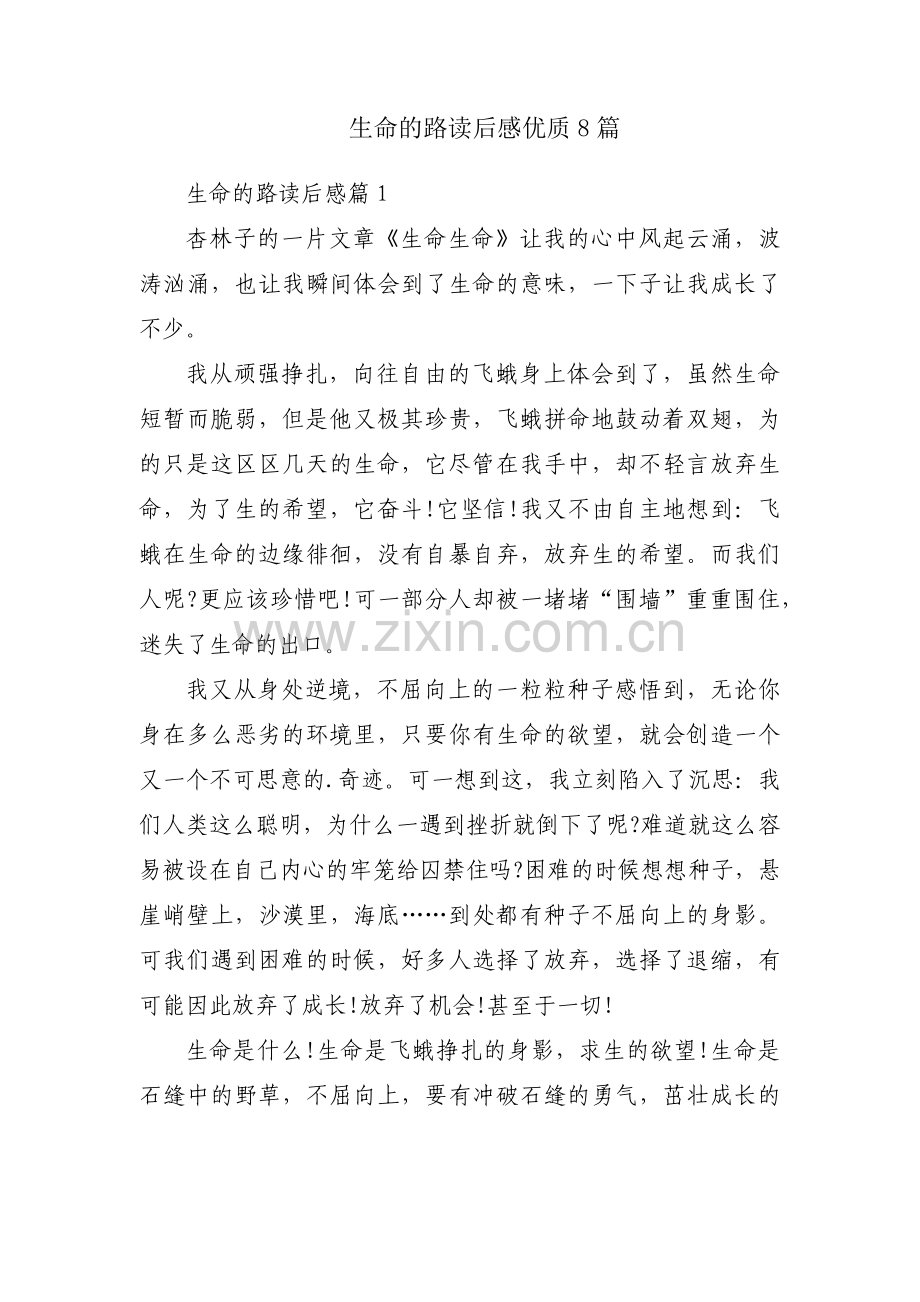 生命的路读后感优质8篇

生命的路读后感篇1

杏林子的一片文章《生命生命》让我的心中风起云涌，波涛汹涌，也让我瞬间体会到了生命的意味，一下子让我成长了不少。

我从顽强挣扎，向往自由的飞蛾身上体会到了，虽然生命短暂而脆弱，但是他又极其珍贵，飞蛾拼命地鼓动着双翅，为的只是这区区几天的生命，它尽管在我手中，却不轻言放弃生命，为了生的希望，它奋斗!它坚信!我又不由自主地想到：飞蛾在生命的边缘徘徊，没有自暴自弃，放弃生的希望。而我们人呢?更应该珍惜吧!可一部分人却被一堵堵“围墙”重重围住，迷失了生命的出口。

我又从身处逆境，不屈向上的一粒粒种子感悟到，无论你身在多么恶劣的环境里，只要你有生命的欲望，就会创造一个又一个不可思意的.奇迹。可一想到这，我立刻陷入了沉思：我们人类这么聪明，为什么一遇到挫折就倒下了呢?难道就这么容易被设在自己内心的牢笼给囚禁住吗?困难的时候想想种子，悬崖峭壁上，沙漠里，海底……到处都有种子不屈向上的身影。可我们遇到困难的时候，好多人选择了放弃，选择了退缩，有可能因此放弃了成长!放弃了机会!甚至于一切!

生命是什么!生命是飞蛾挣扎的身影，求生的欲望!生命是石缝中的野草，不屈向上，要有冲破石缝的勇气，茁壮成长的

www.zixin.com.cn